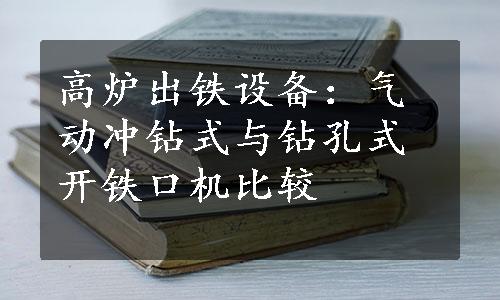 高炉出铁设备：气动冲钻式与钻孔式开铁口机比较